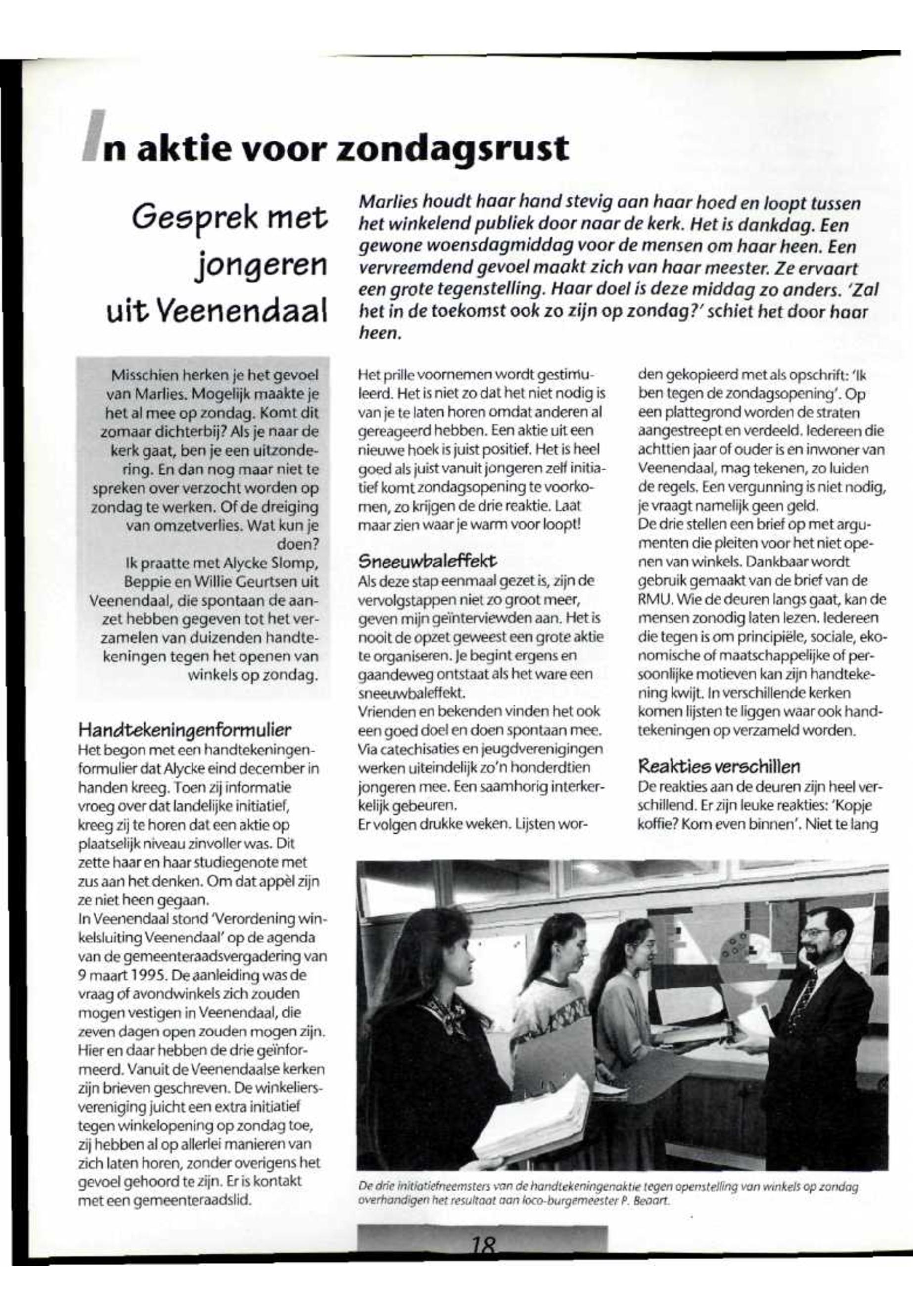 In aktie voor zondagsrust

Gesprek met jongeren uit Veenendaal

Marlies houdt haar hand stevig aan haar hoed en loopt tussen het winkelend publiek door naar de kerk. Het is dankdag. Een gewone woensdagmiddag voor de mensen om haar heen. Een vervreemdend gevoel maakt zich van haar meester. Ze ervaart een grote tegenstelling. Haar doel is deze middag zo anders. 'Zal het in de toekomst ook zo zijn op zondag?' schiet het door haar heen.

Misschien herken je het gevoel van Marlies. Mogelijk maakte je het al mee op zondag. Komt dit zomaar dichterbij? Als je naar de kerk gaat, ben je een uitzondering. En dan nog maar niet te spreken over verzocht worden op zondag te werken. Of de dreiging van omzetverlies. Wat kun je doen?
Ik praatte met Alycke Slomp, Beppie en Willie Geurtsen uit Veenendaal, die spontaan de aanzet hebben gegeven tot het verzamelen van duizenden handtekeningen tegen het openen van winkels op zondag.

Handtekeningenformulier
Het begon met een handtekeningenformulier dat Alycke eind december in handen kreeg. Toen zij informatie vroeg over dat landelijke initiatief, kreeg zij te horen dat een aktie op plaatselijk niveau zinvoller was. Dit zette haar en haar studiegenote met zus aan het denken. Om dat appèl zijn ze niet heen gegaan.
In Veenendaal stond 'Verordening winkelsluiting Veenendaal' op de agenda van de gemeenteraadsvergadering van 9 maart 1995. De aanleiding was de vraag of avondwinkels zich zouden mogen vestigen in Veenendaal, die zeven dagen open zouden mogen zijn. Hier en daar hebben de drie geïnformeerd. Vanuit de Veenendaalse kerken zijn brieven geschreven. De winkeliersvereniging juicht een extra initiatief tegen winkelopening op zondag toe, zij hebben al op allerlei manieren van zich laten horen, zonder overigens het gevoel gehoord te zijn. Er is kontakt met een gemeenteraadslid.

Het prille voornemen wordt gestimuleerd. Het is niet zo dat het niet nodig is van je te laten horen omdat anderen al gereageerd hebben. Een aktie uit een nieuwe hoek is juist positief. Het is heel goed als juist vanuit jongeren zelf initiatief komt zondagsopening te voorkomen, zo krijgen de drie reaktie. Laat maar zien waar je warm voor loopt!

Sneeuwbaleffekt
Als deze stap eenmaal gezet is, zijn de vervolgstappen niet zo groot meer, geven mijn geïnterviewden aan. Het is nooit de opzet geweest een grote aktie te organiseren. Je begint ergens en gaandeweg ontstaat als het ware een sneeuwbaleffekt.
Vrienden en bekenden vinden het ook een goed doel en doen spontaan mee. Via catechisaties en jeugdverenigingen werken uiteindelijk zo'n honderdtien jongeren mee. Een saamhorig interkerkelijk gebeuren.
Er volgen drukke weken. Lijsten worden gekopieerd met als opschrift: 'Ik ben tegen de zondagsopening'. Op een plattegrond worden de straten aangestreept en verdeeld. Iedereen die achttien jaar of ouder is en inwoner van Veenendaal, mag tekenen, zo luiden de regels. Een vergunning is niet nodig, je vraagt namelijk geen geld.
De drie stellen een brief op met argumenten die pleiten voor het niet openen van winkels. Dankbaar wordt gebruik gemaakt van de brief van de RMU. Wie de deuren langs gaat, kan de mensen zonodig laten lezen. Iedereen die tegen is om principiële, sociale, ekonomische of maatschappelijke of persoonlijke motieven kan zijn handtekening kwijt. In verschillende kerken komen lijsten te liggen waar ook handtekeningen op verzameld worden.

Reakties verschillen
De reakties aan de deuren zijn heel verschillend. Er zijn leuke reakties: 'Kopje koffie? Kom even binnen'. Niet te lang

De drie initiatiefneemsters van de handtekeningenaktie tegen openstelling van winkels op zondag overhandigen het resultaat aan loco-burgemeester P. Beaart.

18